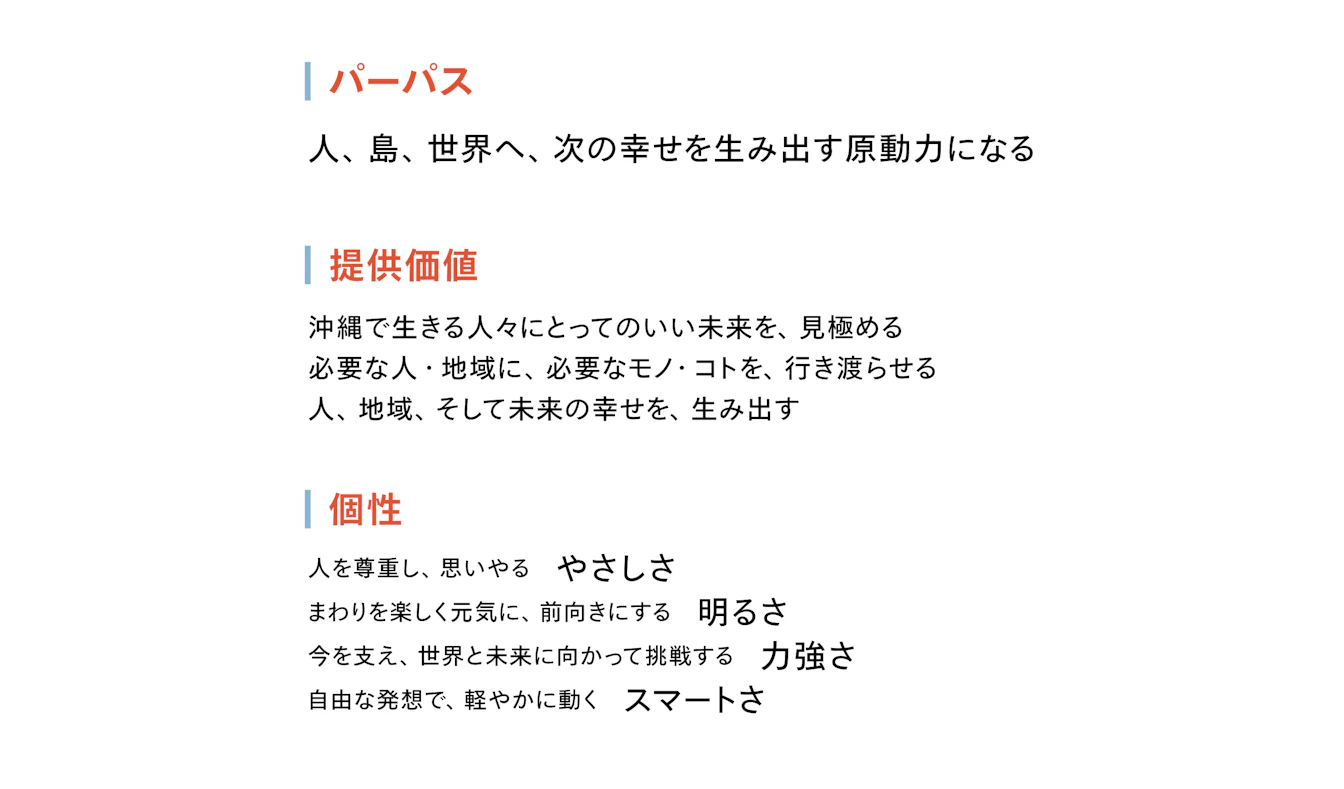 パーパス

人、島、世界へ、次の幸せを生み出す原動力になる

提供価値

沖縄で生きる人々にとってのいい未来を、見極める
必要な人・地域に、必要なモノ・コトを、行き渡らせる
人、地域、そして未来の幸せを、生み出す

個性

人を尊重し、思いやる やさしさ
まわりを楽しく元気に、前向きにする 明るさ
今を支え、世界と未来に向かって挑戦する 力強さ
自由な発想で、軽やかに動く スマートさ